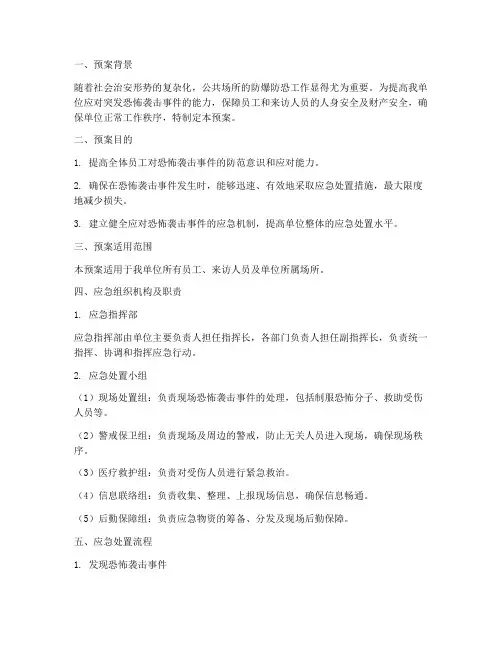 一、预案背景

随着社会治安形势的复杂化，公共场所的防爆防恐工作显得尤为重要。为提高我单位应对突发恐怖袭击事件的能力，保障员工和来访人员的人身安全及财产安全，确保单位正常工作秩序，特制定本预案。

二、预案目的

1. 提高全体员工对恐怖袭击事件的防范意识和应对能力。

2. 确保在恐怖袭击事件发生时，能够迅速、有效地采取应急处置措施，最大限度地减少损失。

3. 建立健全应对恐怖袭击事件的应急机制，提高单位整体的应急处置水平。

三、预案适用范围

本预案适用于我单位所有员工、来访人员及单位所属场所。

四、应急组织机构及职责

1. 应急指挥部

应急指挥部由单位主要负责人担任指挥长，各部门负责人担任副指挥长，负责统一指挥、协调和指挥应急行动。

2. 应急处置小组

（1）现场处置组：负责现场恐怖袭击事件的处理，包括制服恐怖分子、救助受伤人员等。

（2）警戒保卫组：负责现场及周边的警戒，防止无关人员进入现场，确保现场秩序。

（3）医疗救护组：负责对受伤人员进行紧急救治。

（4）信息联络组：负责收集、整理、上报现场信息，确保信息畅通。

（5）后勤保障组：负责应急物资的筹备、分发及现场后勤保障。

五、应急处置流程

1. 发现恐怖袭击事件